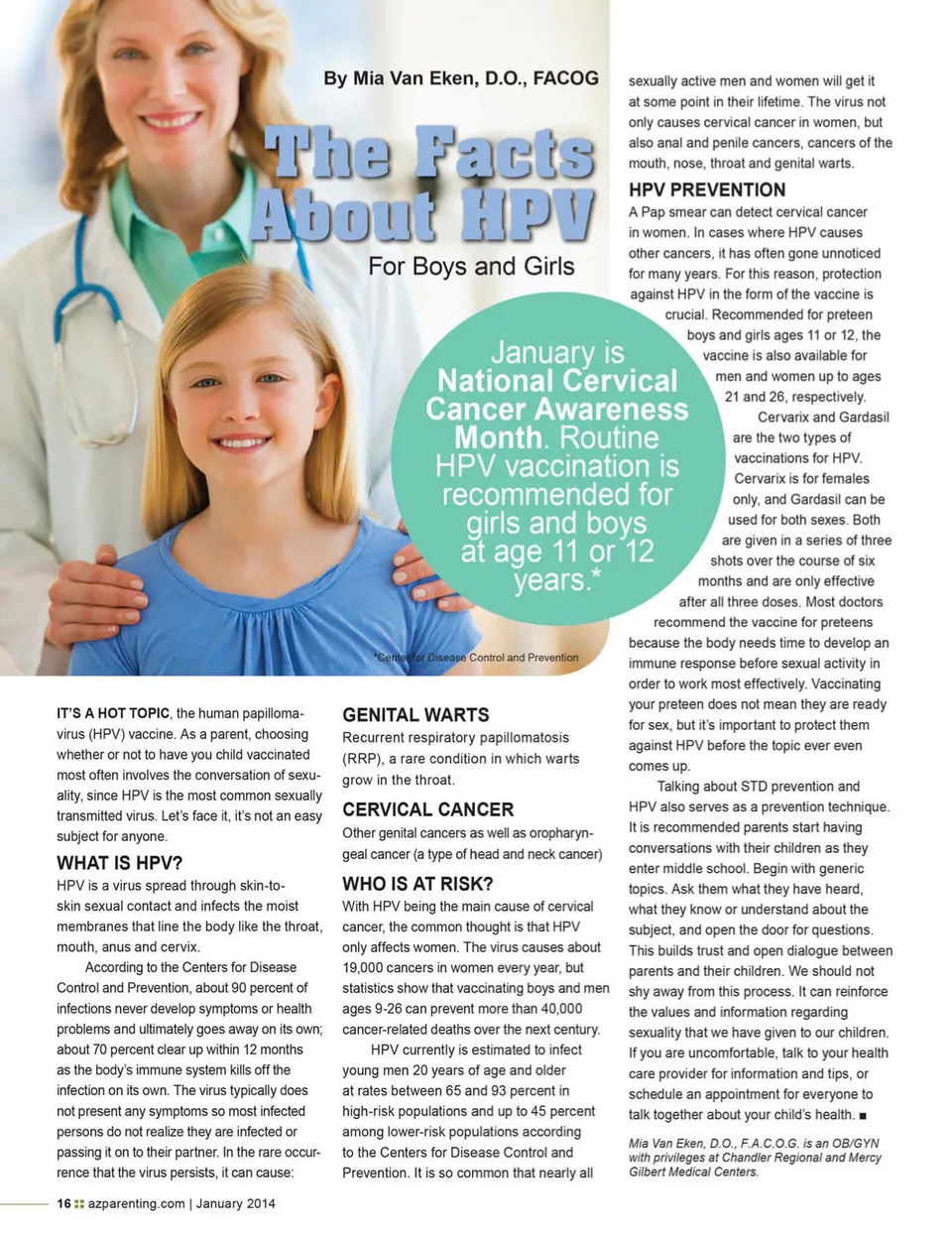 By Mia Van Eken, D.O., FACOG

The Facts About HPV

For Boys and Girls

January is National Cervical Cancer Awareness Month. Routine HPV vaccination is recommended for girls and boys at age 11 or 12 years.*

*Center for Disease Control and Prevention

IT'S A HOT TOPIC, the human papillomavirus (HPV) vaccine. As a parent, choosing whether or not to have you child vaccinated most often involves the conversation of sexuality, since HPV is the most common sexually transmitted virus. Let's face it, it's not an easy subject for anyone.

WHAT IS HPV?

HPV is a virus spread through skin-to-skin sexual contact and infects the moist membranes that line the body like the throat, mouth, anus and cervix.

According to the Centers for Disease Control and Prevention, about 90 percent of infections never develop symptoms or health problems and ultimately goes away on its own; about 70 percent clear up within 12 months as the body's immune system kills off the infection on its own. The virus typically does not present any symptoms so most infected persons do not realize they are infected or passing it on to their partner. In the rare occurrence that the virus persists, it can cause:

GENITAL WARTS

Recurrent respiratory papillomatosis (RRP), a rare condition in which warts grow in the throat.

CERVICAL CANCER

Other genital cancers as well as oropharyngeal cancer (a type of head and neck cancer)

WHO IS AT RISK?

With HPV being the main cause of cervical cancer, the common thought is that HPV only affects women. The virus causes about 19,000 cancers in women every year, but statistics show that vaccinating boys and men ages 9-26 can prevent more than 40,000 cancer-related deaths over the next century.

HPV currently is estimated to infect young men 20 years of age and older at rates between 65 and 93 percent in high-risk populations and up to 45 percent among lower-risk populations according to the Centers for Disease Control and Prevention. It is so common that nearly all sexually active men and women will get it at some point in their lifetime. The virus not only causes cervical cancer in women, but also anal and penile cancers, cancers of the mouth, nose, throat and genital warts.

HPV PREVENTION

A Pap smear can detect cervical cancer in women. In cases where HPV causes other cancers, it has often gone unnoticed for many years. For this reason, protection against HPV in the form of the vaccine is crucial. Recommended for preteen boys and girls ages 11 or 12, the vaccine is also available for men and women up to ages 21 and 26, respectively.

Cervarix and Gardasil are the two types of vaccinations for HPV. Cervarix is for females only, and Gardasil can be used for both sexes. Both are given in a series of three shots over the course of six months and are only effective after all three doses. Most doctors recommend the vaccine for preteens because the body needs time to develop an immune response before sexual activity in order to work most effectively. Vaccinating your preteen does not mean they are ready for sex, but it's important to protect them against HPV before the topic ever even comes up.

Talking about STD prevention and HPV also serves as a prevention technique. It is recommended parents start having conversations with their children as they enter middle school. Begin with generic topics. Ask them what they have heard, what they know or understand about the subject, and open the door for questions. This builds trust and open dialogue between parents and their children. We should not shy away from this process. It can reinforce the values and information regarding sexuality that we have given to our children. If you are uncomfortable, talk to your health care provider for information and tips, or schedule an appointment for everyone to talk together about your child's health. ■

Mia Van Eken, D.O., F.A.C.O.G. is an OB/GYN with privileges at Chandler Regional and Mercy Gilbert Medical Centers.

16 azparenting.com | January 2014